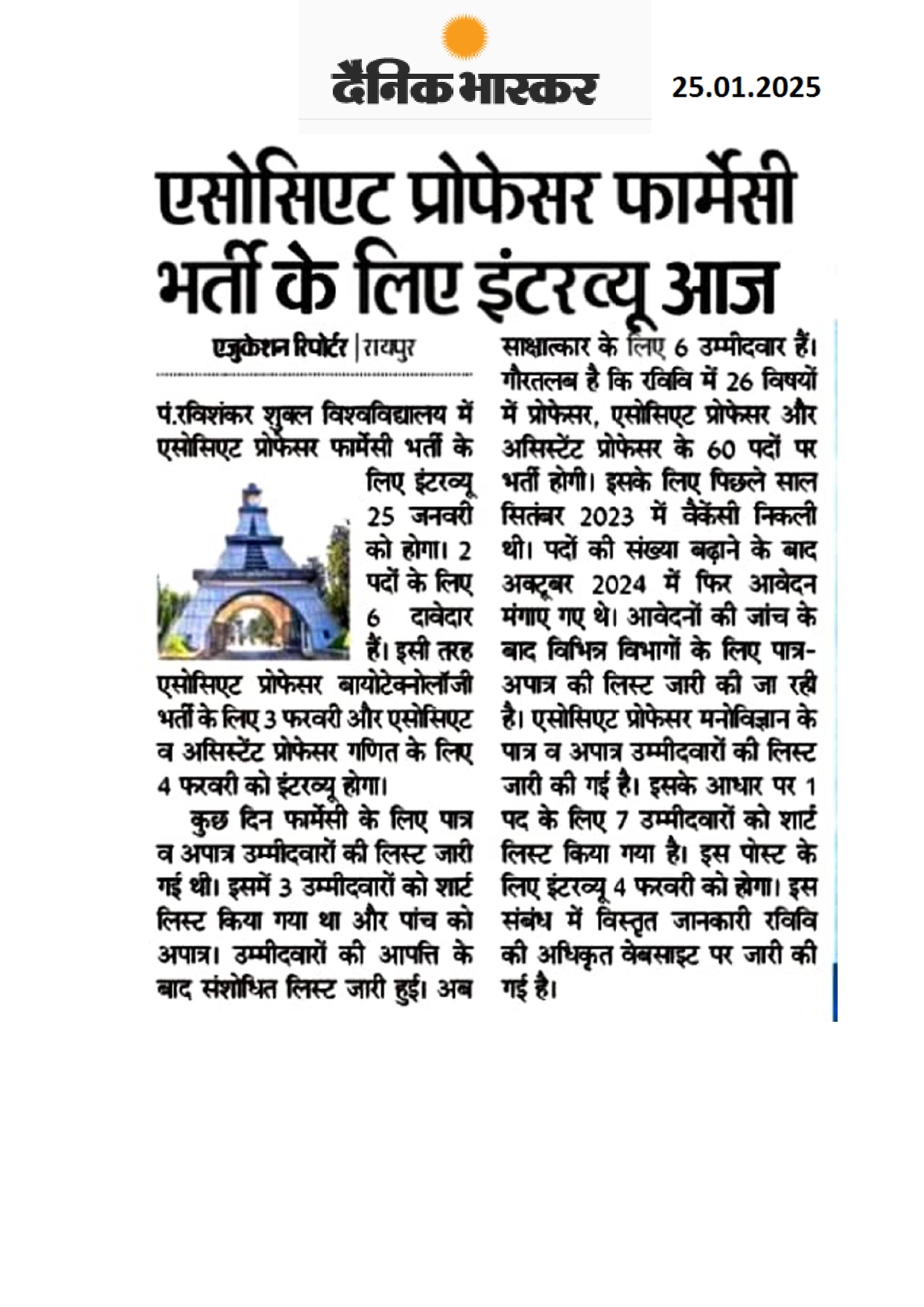 दैनिक भास्कर

25.01.2025

एसोसिएट प्रोफेसर फार्मेसी भर्ती के लिए इंटरव्यू आज

एजुकेशन रिपोर्टर | रायपुर

पं.रविशंकर शुक्ल विश्वविद्यालय में एसोसिएट प्रोफेसर फार्मेसी भर्ती के लिए इंटरव्यू 25 जनवरी को होगा। 2 पदों के लिए 6 दावेदार हैं। इसी तरह एसोसिएट प्रोफेसर बायोटेक्नोलॉजी भर्ती के लिए 3 फरवरी और एसोसिएट व असिस्टेंट प्रोफेसर गणित के लिए 4 फरवरी को इंटरव्यू होगा।

कुछ दिन फार्मेसी के लिए पात्र व अपात्र उम्मीदवारों की लिस्ट जारी गई थी। इसमें 3 उम्मीदवारों को शार्ट लिस्ट किया गया था और पांच को अपात्र। उम्मीदवारों की आपत्ति के बाद संशोधित लिस्ट जारी हुई। अब साक्षात्कार के लिए 6 उम्मीदवार हैं। गौरतलब है कि रविवि में 26 विषयों में प्रोफेसर, एसोसिएट प्रोफेसर और असिस्टेंट प्रोफेसर के 60 पदों पर भर्ती होगी। इसके लिए पिछले साल सितंबर 2023 में वैकेंसी निकली थी। पदों की संख्या बढ़ाने के बाद अक्टूबर 2024 में फिर आवेदन मंगाए गए थे। आवेदनों की जांच के बाद विभिन्न विभागों के लिए पात्र-अपात्र की लिस्ट जारी की जा रही है। एसोसिएट प्रोफेसर मनोविज्ञान के पात्र व अपात्र उम्मीदवारों की लिस्ट जारी की गई है। इसके आधार पर 1 पद के लिए 7 उम्मीदवारों को शार्ट लिस्ट किया गया है। इस पोस्ट के लिए इंटरव्यू 4 फरवरी को होगा। इस संबंध में विस्तृत जानकारी रविवि की अधिकृत वेबसाइट पर जारी की गई है।